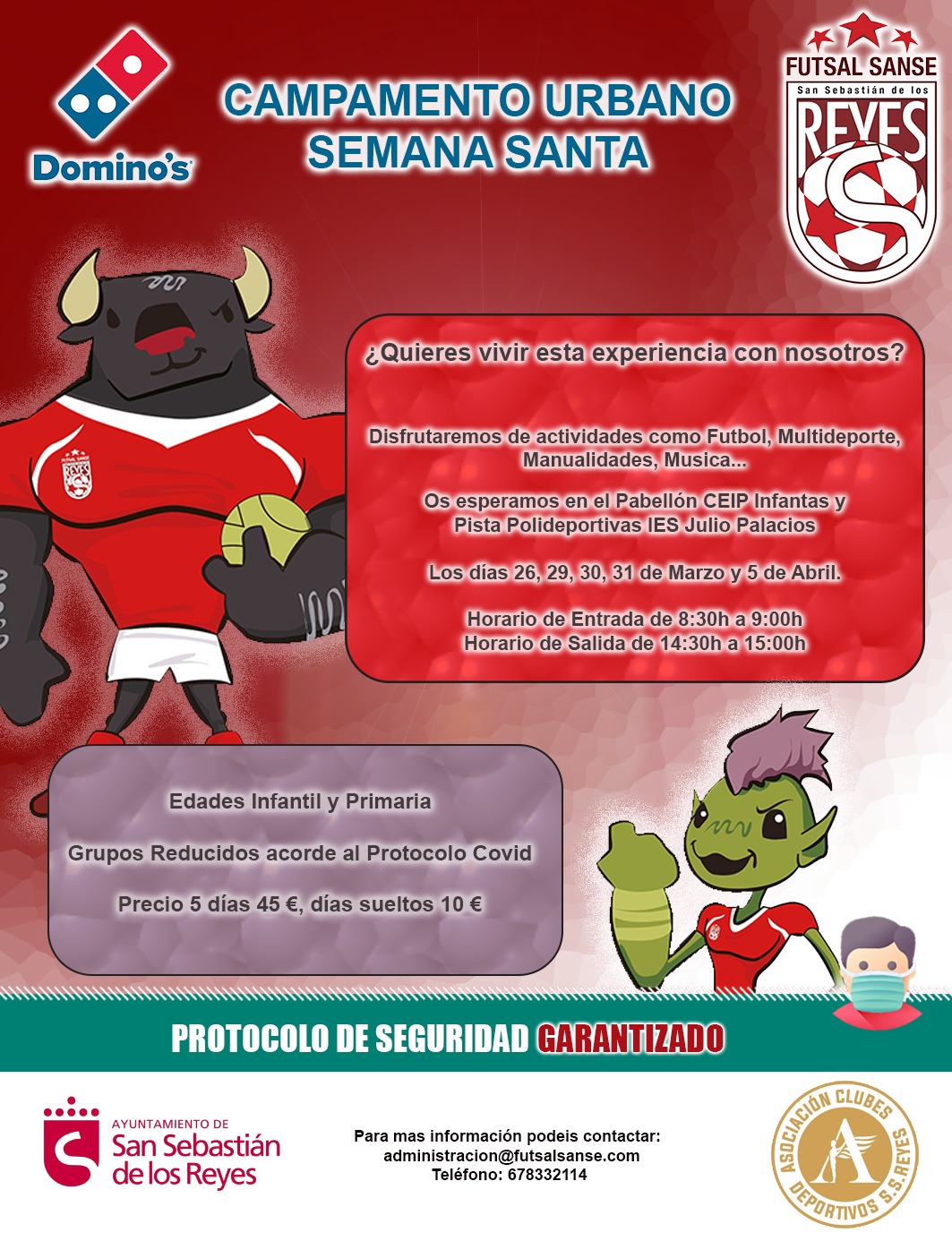 Domino's

CAMPAMENTO URBANO
SEMANA SANTA

FUTSAL SANSE
San Sebastián de los
REYES

¿Quieres vivir esta experiencia con nosotros?

Disfrutaremos de actividades como Futbol, Multideporte, Manualidades, Musica...

Os esperamos en el Pabellón CEIP Infantas y Pista Polideportivas IES Julio Palacios

Los días 26, 29, 30, 31 de Marzo y 5 de Abril.

Horario de Entrada de 8:30h a 9:00h
Horario de Salida de 14:30h a 15:00h

Edades Infantil y Primaria

Grupos Reducidos acorde al Protocolo Covid

Precio 5 días 45 €, días sueltos 10 €

PROTOCOLO DE SEGURIDAD GARANTIZADO

AYUNTAMIENTO DE
San Sebastián
de los Reyes

Para mas información podeis contactar:
administracion@futsalsanse.com
Teléfono: 678332114

ASOCIACIÓN CLUBES DEPORTIVOS S.S.REYES